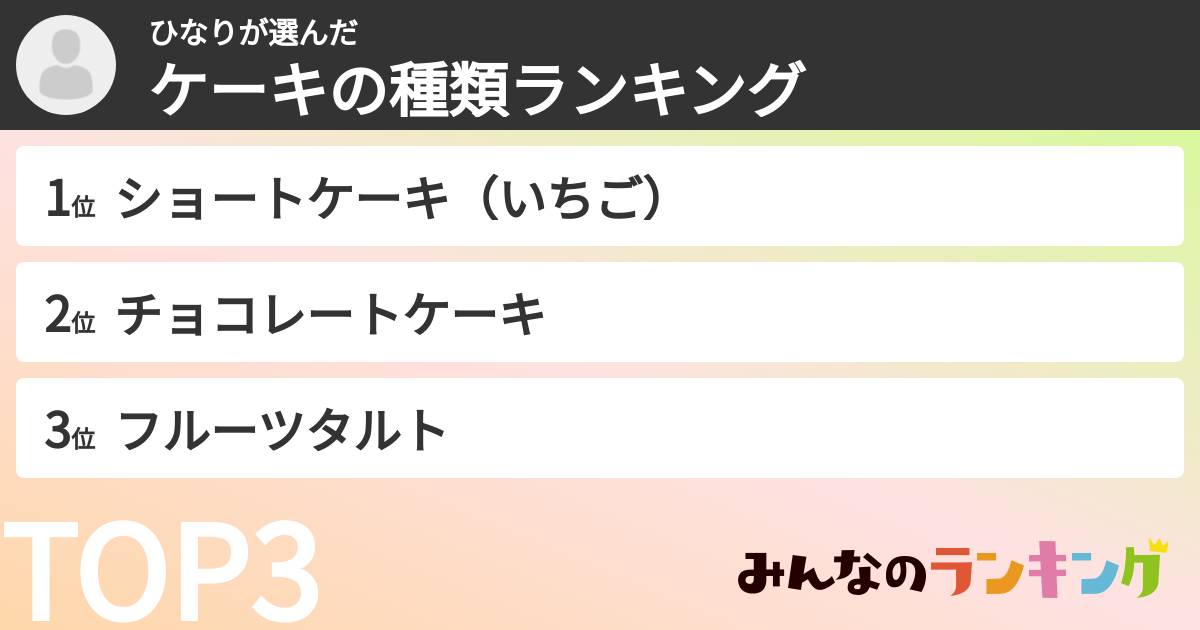 ひなりが選んだ
ケーキの種類ランキング

1位 ショートケーキ（いちご）

2位 チョコレートケーキ

3位 フルーツタルト

TOP3

みんなのランキング